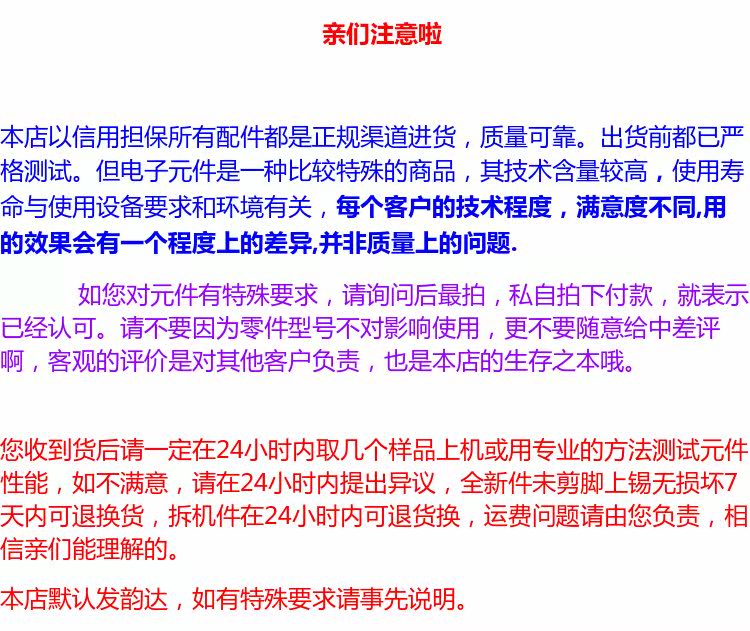 亲们注意啦

本店以信用担保所有配件都是正规渠道进货，质量可靠。出货前都已严格测试。但电子元件是一种比较特殊的商品，其技术含量较高，使用寿命与使用设备要求和环境有关，每个客户的技术程度，满意度不同,用的效果会有一个程度上的差异,并非质量上的问题.

如您对元件有特殊要求，请询问后最拍，私自拍下付款，就表示已经认可。请不要因为零件型号不对影响使用，更不要随意给中差评啊，客观的评价是对其他客户负责，也是本店的生存之本哦。

您收到货后请一定在24小时内取几个样品上机或用专业的方法测试元件性能，如不满意，请在24小时内提出异议，全新件未剪脚上锡无损坏7天内可退换货，拆机件在24小时内可退货换，运费问题请由您负责，相信亲们能理解的。

本店默认发韵达，如有特殊要求请事先说明。